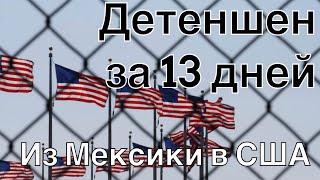 Детеншен за 13 дней

Из Мексики в США